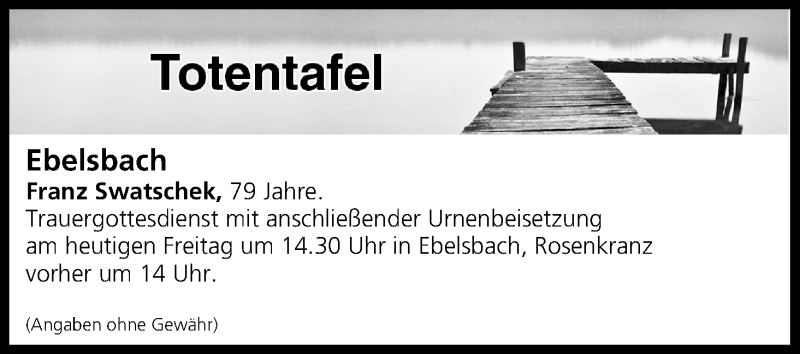 Totentafel

Ebelsbach
Franz Swatschek, 79 Jahre.
Trauergottesdienst mit anschließender Urnenbeisetzung am heutigen Freitag um 14.30 Uhr in Ebelsbach, Rosenkranz vorher um 14 Uhr.

(Angaben ohne Gewähr)